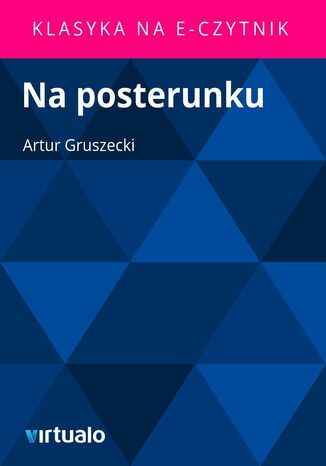 KLASYKA NA E-CZYTNIK

Na posterunku

Artur Gruszecki

virtualo